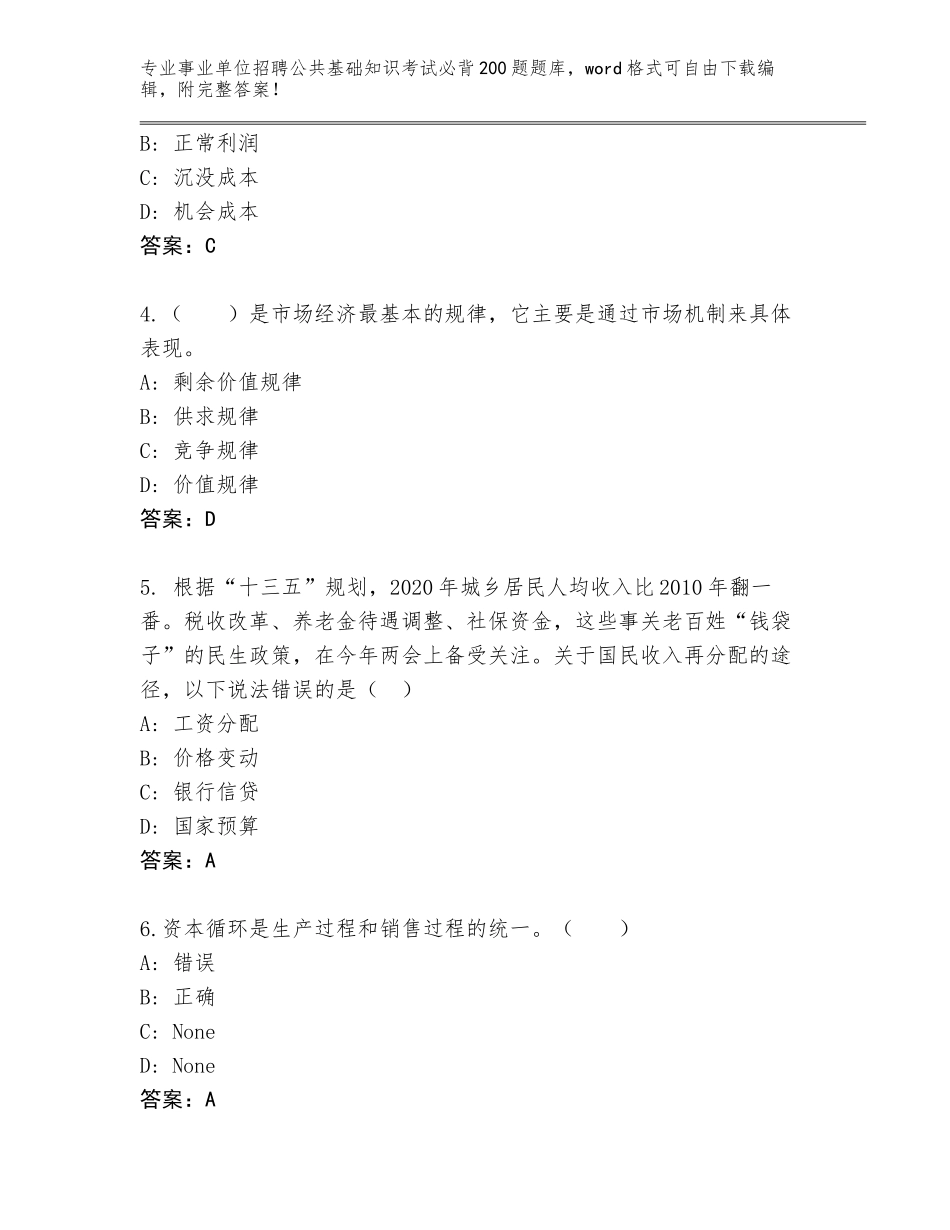 专业事业单位招聘公共基础知识考试必背200题题库，word格式可自由下载编辑，附完整答案！

B：正常利润
C：沉没成本
D：机会成本
答案：C

4.（　　）是市场经济最基本的规律，它主要是通过市场机制来具体表现。
A：剩余价值规律
B：供求规律
C：竞争规律
D：价值规律
答案：D

5. 根据“十三五”规划，2020年城乡居民人均收入比2010年翻一番。税收改革、养老金待遇调整、社保资金，这些事关老百姓“钱袋子”的民生政策，在今年两会上备受关注。关于国民收入再分配的途径，以下说法错误的是（　）
A：工资分配
B：价格变动
C：银行信贷
D：国家预算
答案：A

6.资本循环是生产过程和销售过程的统一。（　　）
A：错误
B：正确
C：None
D：None
答案：A